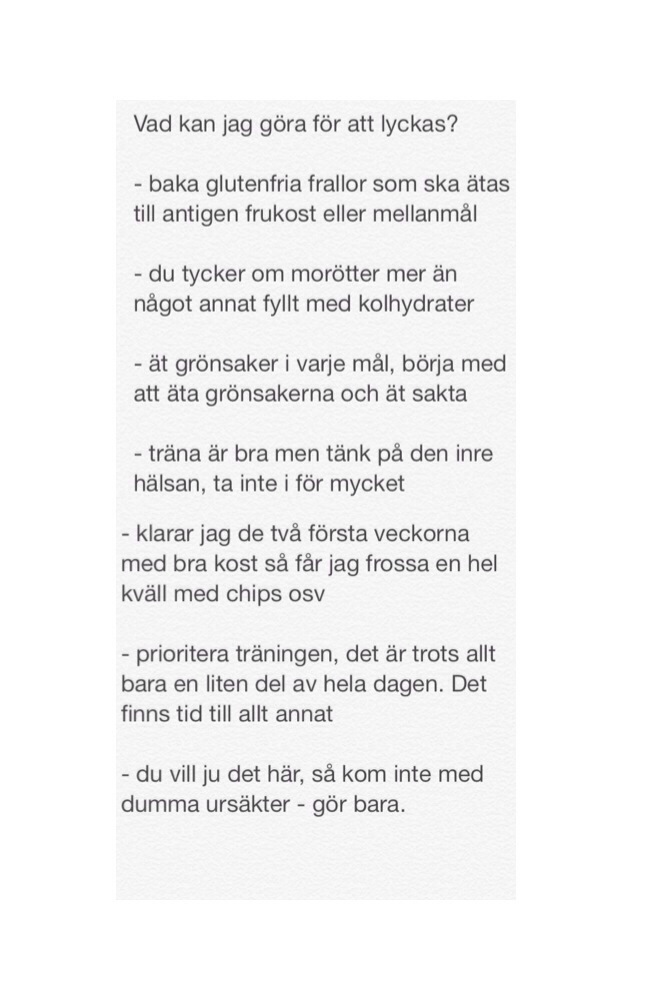 Vad kan jag göra för att lyckas?

- baka glutenfria frallor som ska ätas till antigen frukost eller mellanmål

- du tycker om morötter mer än något annat fyllt med kolhydrater

- ät grönsaker i varje mål, börja med att äta grönsakerna och ät sakta

- träna är bra men tänk på den inre hälsan, ta inte i för mycket

- klarar jag de två första veckorna med bra kost så får jag frossa en hel kväll med chips osv

- prioritera träningen, det är trots allt bara en liten del av hela dagen. Det finns tid till allt annat

- du vill ju det här, så kom inte med dumma ursäkter - gör bara.